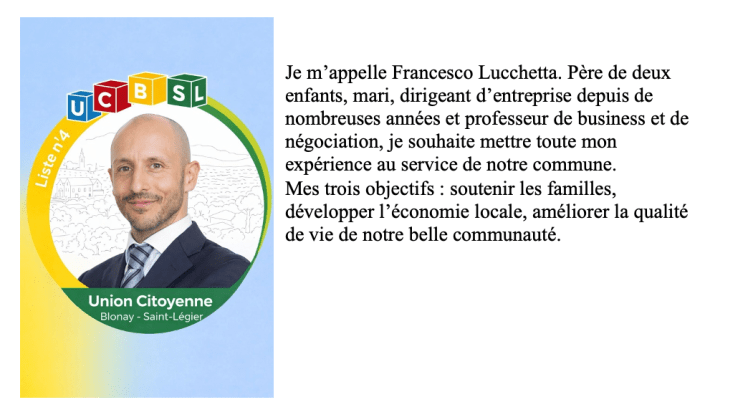 U C B S L

Liste n°4

Union Citoyenne
Blonay - Saint-Légier

Je m’appelle Francesco Lucchetta. Père de deux enfants, mari, dirigeant d’entreprise depuis de nombreuses années et professeur de business et de négociation, je souhaite mettre toute mon expérience au service de notre commune.
Mes trois objectifs : soutenir les familles, développer l’économie locale, améliorer la qualité de vie de notre belle communauté.